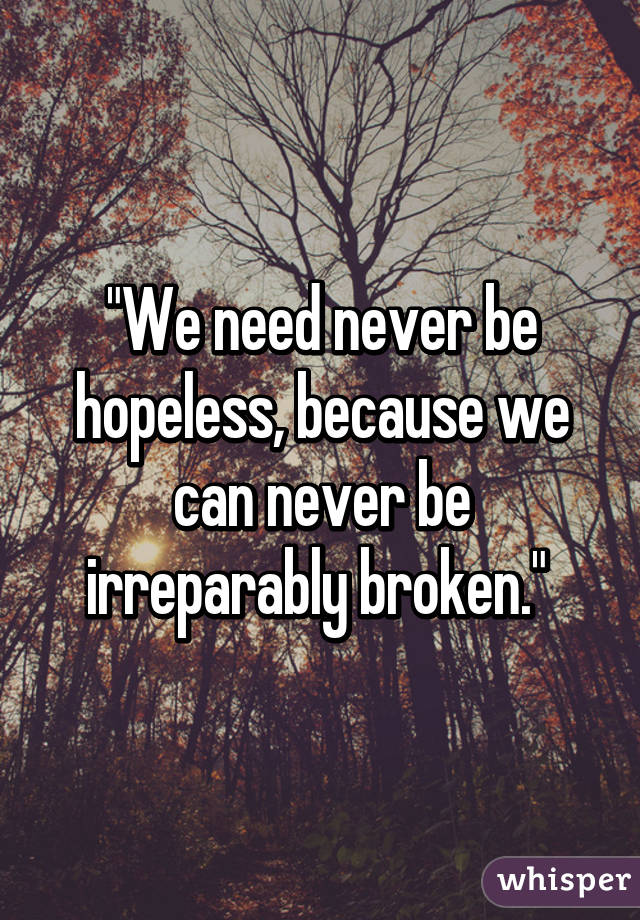 "We need never be hopeless, because we can never be irreparably broken."

whisper